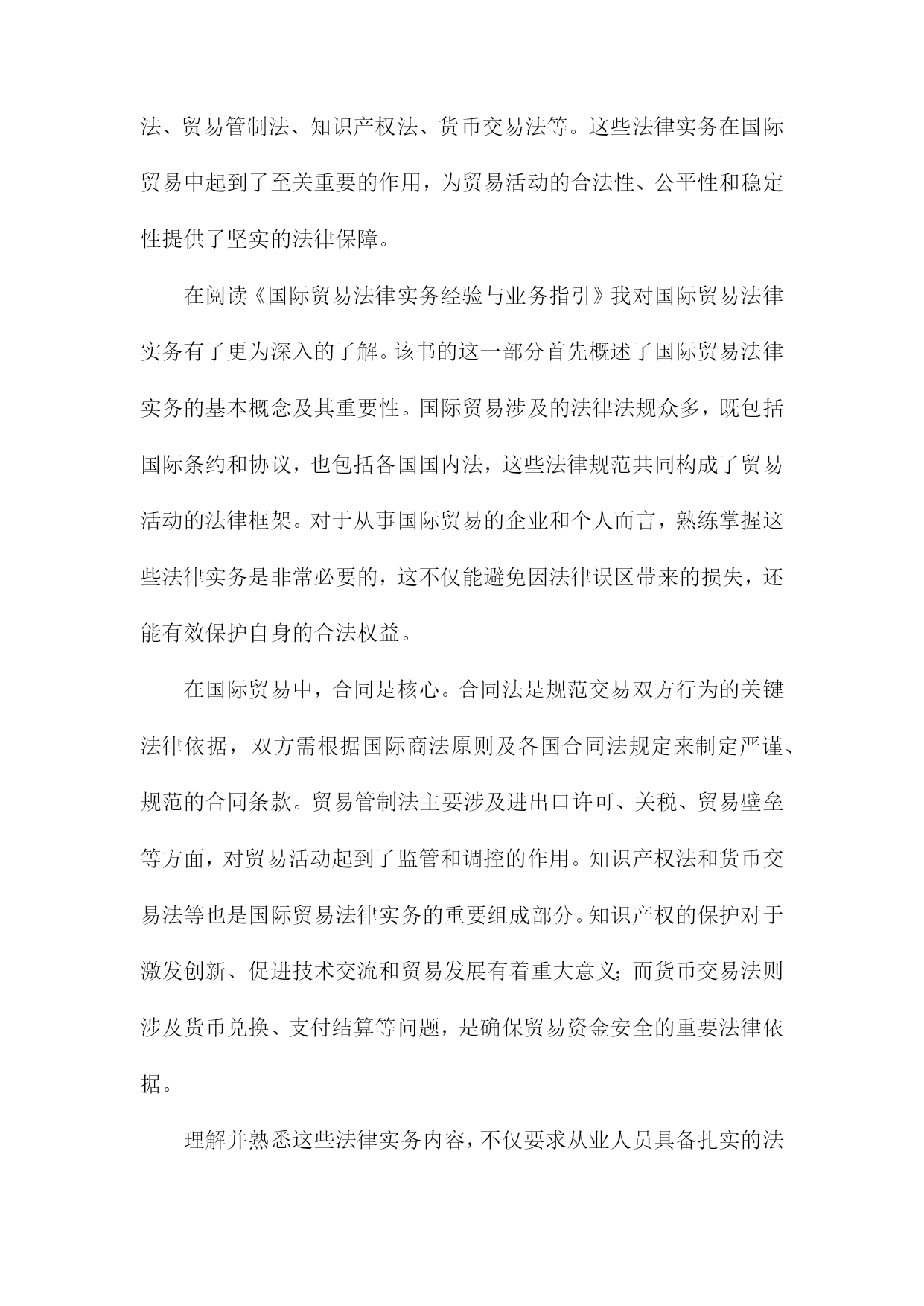 法、贸易管制法、知识产权法、货币交易法等。这些法律实务在国际贸易中起到了至关重要的作用，为贸易活动的合法性、公平性和稳定性提供了坚实的法律保障。

在阅读《国际贸易法律实务经验与业务指引》我对国际贸易法律实务有了更为深入的了解。该书的这一部分首先概述了国际贸易法律实务的基本概念及其重要性。国际贸易涉及的法律法规众多，既包括国际条约和协议，也包括各国国内法，这些法律规范共同构成了贸易活动的法律框架。对于从事国际贸易的企业和个人而言，熟练掌握这些法律实务是非常必要的，这不仅能避免因法律误区带来的损失，还能有效保护自身的合法权益。

在国际贸易中，合同是核心。合同法是规范交易双方行为的关键法律依据，双方需根据国际商法原则及各国合同法规定来制定严谨、规范的合同条款。贸易管制法主要涉及进出口许可、关税、贸易壁垒等方面，对贸易活动起到了监管和调控的作用。知识产权法和货币交易法等也是国际贸易法律实务的重要组成部分。知识产权的保护对于激发创新、促进技术交流和贸易发展有着重大意义；而货币交易法则涉及货币兑换、支付结算等问题，是确保贸易资金安全的重要法律依据。

理解并熟悉这些法律实务内容，不仅要求从业人员具备扎实的法